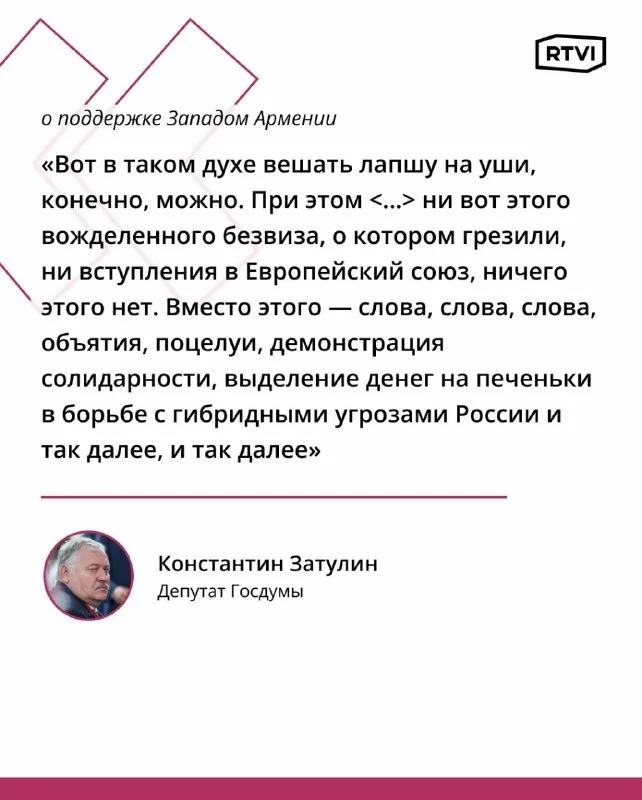 RTVI

о поддержке Западом Армении

«Вот в таком духе вешать лапшу на уши, конечно, можно. При этом <...> ни вот этого вожделенного безвиза, о котором грезили, ни вступления в Европейский союз, ничего этого нет. Вместо этого — слова, слова, слова, объятия, поцелуи, демонстрация солидарности, выделение денег на печеньки в борьбе с гибридными угрозами России и так далее, и так далее»

Константин Затулин
Депутат Госдумы